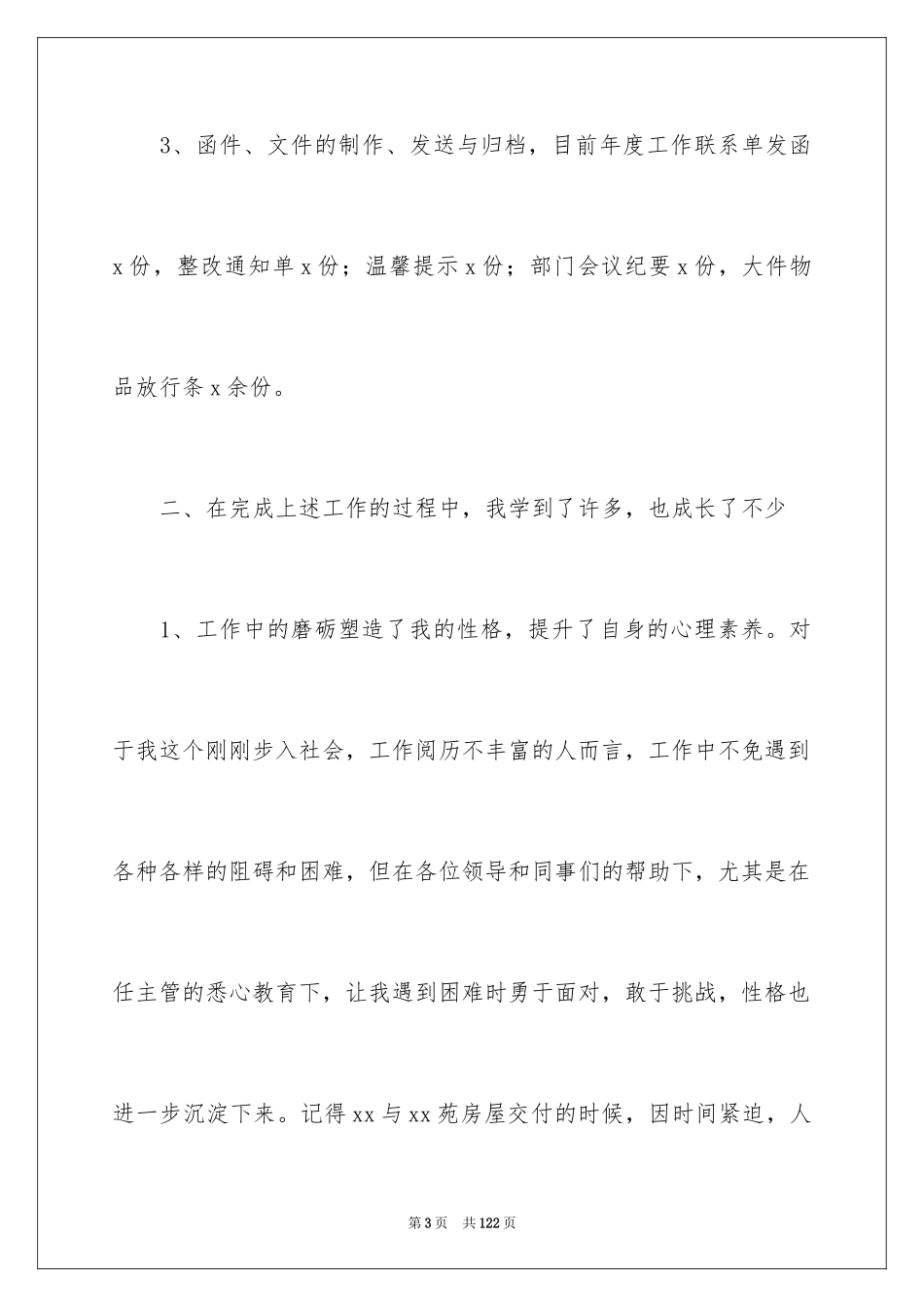 3、函件、文件的制作、发送与归档，目前年度工作联系单发函x份，整改通知单x份；温馨提示x份；部门会议纪要x份，大件物品放行条x余份。

二、在完成上述工作的过程中，我学到了许多，也成长了不少

1、工作中的磨砺塑造了我的性格，提升了自身的心理素养。对于我这个刚刚步入社会，工作阅历不丰富的人而言，工作中不免遇到各种各样的阻碍和困难，但在各位领导和同事们的帮助下，尤其是在任主管的悉心教育下，让我遇到困难时勇于面对，敢于挑战，性格也进一步沉淀下来。记得xx与xx苑房屋交付的时候，因时间紧迫，人

第3页 共122页